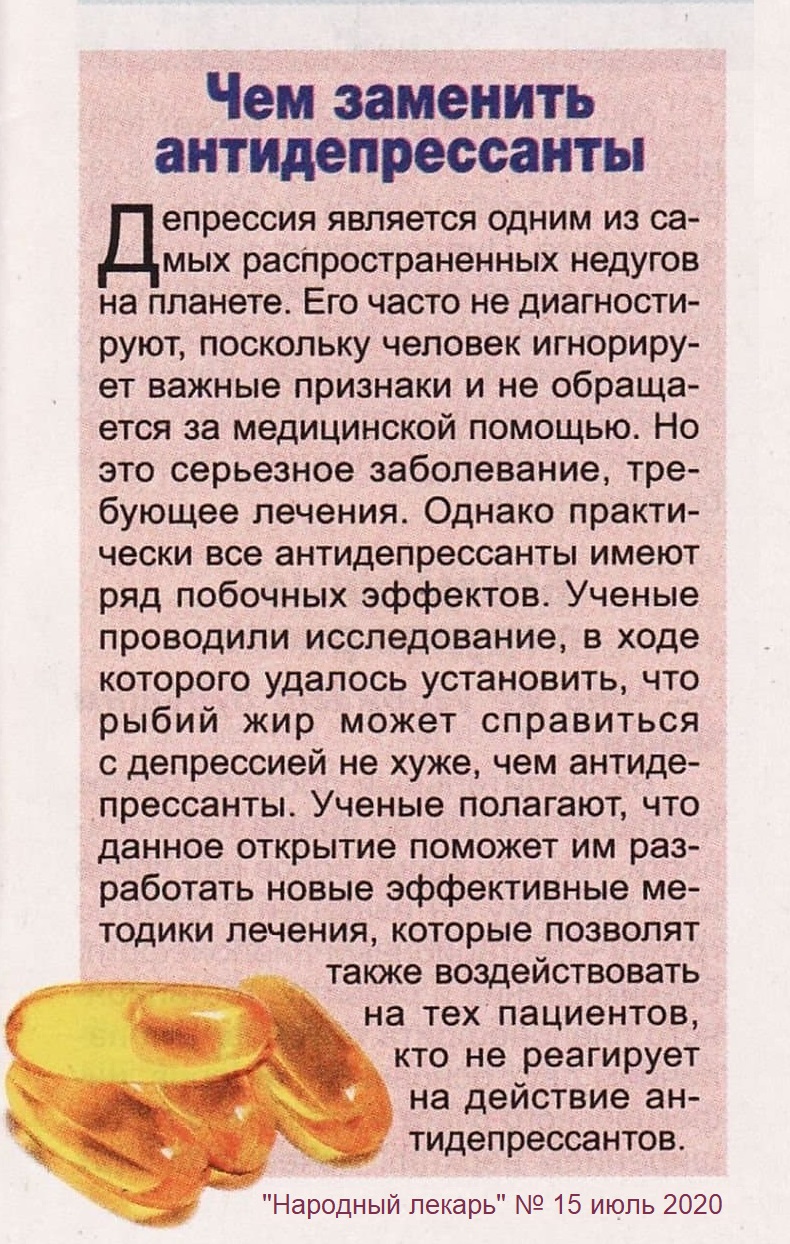 Чем заменить антидепрессанты

Депрессия является одним из самых распространенных недугов на планете. Его часто не диагностируют, поскольку человек игнорирует важные признаки и не обращается за медицинской помощью. Но это серьезное заболевание, требующее лечения. Однако практически все антидепрессанты имеют ряд побочных эффектов. Ученые проводили исследование, в ходе которого удалось установить, что рыбий жир может справиться с депрессией не хуже, чем антидепрессанты. Ученые полагают, что данное открытие поможет им разработать новые эффективные методики лечения, которые позволят также воздействовать на тех пациентов, кто не реагирует на действие антидепрессантов.

"Народный лекарь" № 15 июль 2020